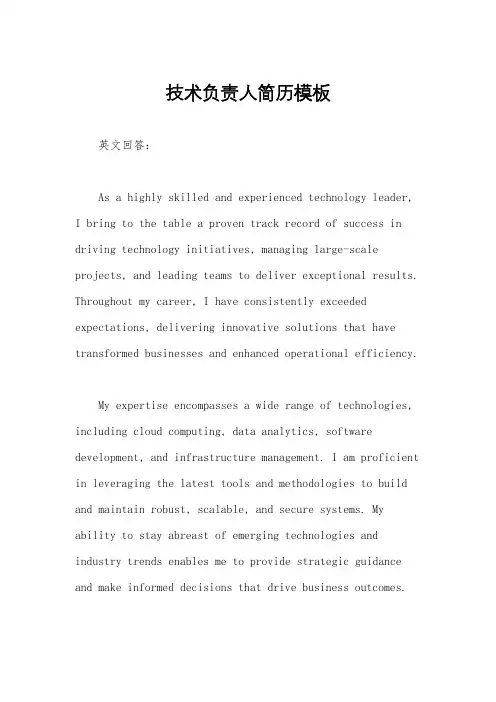 技术负责人简历模板

英文回答：

As a highly skilled and experienced technology leader, I bring to the table a proven track record of success in driving technology initiatives, managing large-scale projects, and leading teams to deliver exceptional results. Throughout my career, I have consistently exceeded expectations, delivering innovative solutions that have transformed businesses and enhanced operational efficiency.

My expertise encompasses a wide range of technologies, including cloud computing, data analytics, software development, and infrastructure management. I am proficient in leveraging the latest tools and methodologies to build and maintain robust, scalable, and secure systems. My ability to stay abreast of emerging technologies and industry trends enables me to provide strategic guidance and make informed decisions that drive business outcomes.